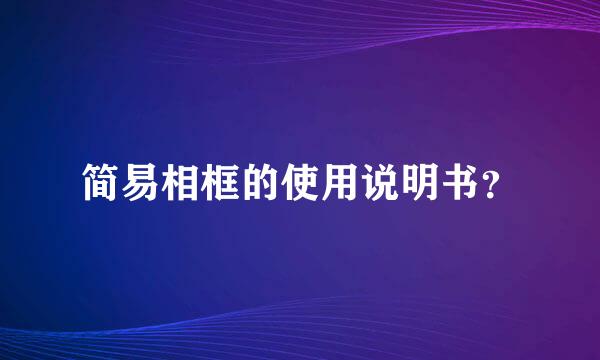 简易相框的使用说明书？